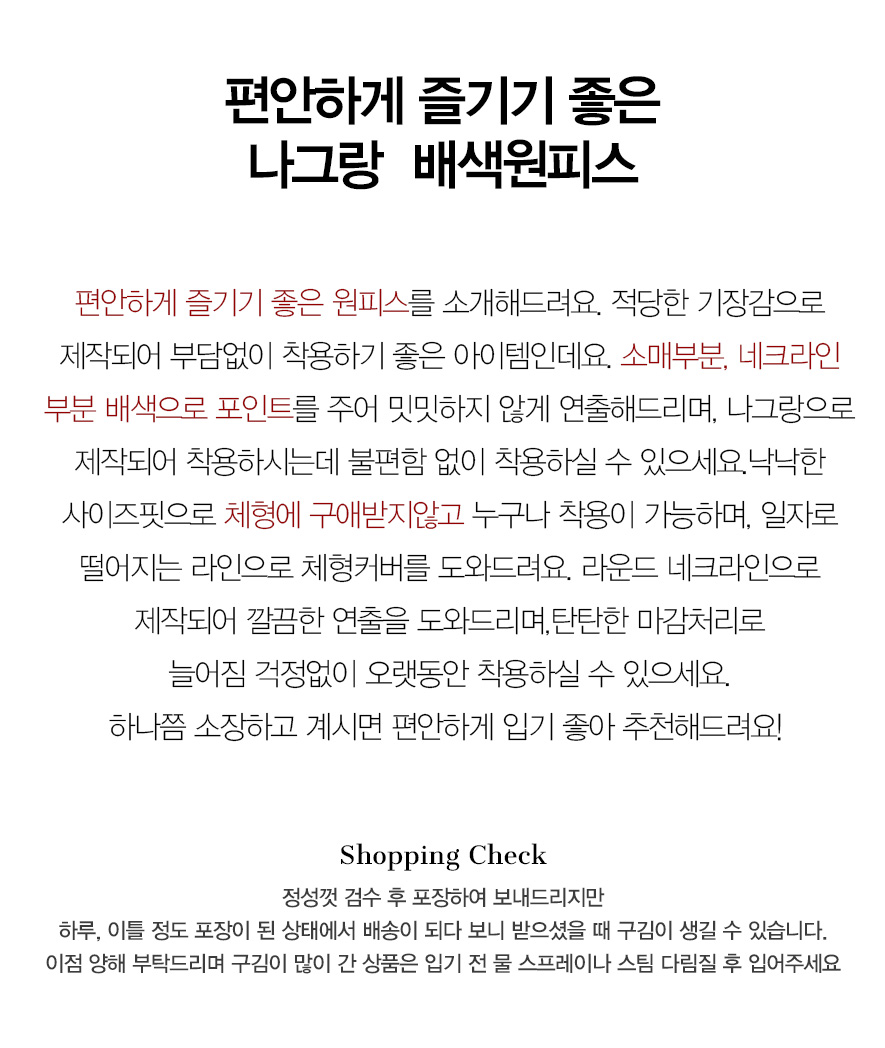 편안하게 즐기기 좋은
나그랑 배색원피스

편안하게 즐기기 좋은 원피스를 소개해드려요. 적당한 기장감으로 제작되어 부담없이 착용하기 좋은 아이템인데요. 소매부분, 네크라인 부분 배색으로 포인트를 주어 밋밋하지 않게 연출해드리며, 나그랑으로 제작되어 착용하시는데 불편함 없이 착용하실 수 있으세요.낙낙한 사이즈핏으로 체형에 구애받지않고 누구나 착용이 가능하며, 일자로 떨어지는 라인으로 체형커버를 도와드려요. 라운드 네크라인으로 제작되어 깔끔한 연출을 도와드리며,탄탄한 마감처리로 늘어짐 걱정없이 오랫동안 착용하실 수 있으세요.
하나쯤 소장하고 계시면 편안하게 입기 좋아 추천해드려요!

Shopping Check
정성껏 검수 후 포장하여 보내드리지만
하루, 이틀 정도 포장이 된 상태에서 배송이 되다 보니 받으셨을 때 구김이 생길 수 있습니다.
이점 양해 부탁드리며 구김이 많이 간 상품은 입기 전 물 스프레이나 스팀 다림질 후 입어주세요